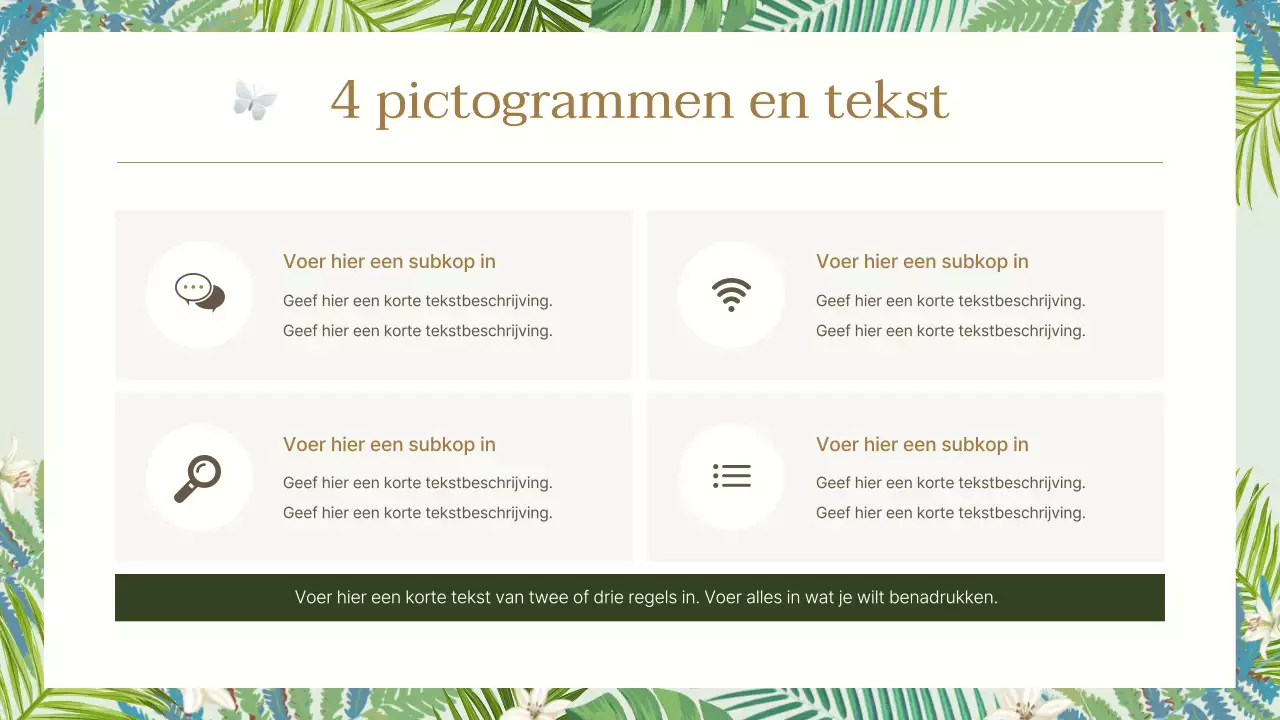 4 pictogrammen en tekst

Voer hier een subkop in

Geef hier een korte tekstbeschrijving. Geef hier een korte tekstbeschrijving.

Voer hier een subkop in

Geef hier een korte tekstbeschrijving. Geef hier een korte tekstbeschrijving.

Voer hier een subkop in

Geef hier een korte tekstbeschrijving. Geef hier een korte tekstbeschrijving.

Voer hier een subkop in

Geef hier een korte tekstbeschrijving. Geef hier een korte tekstbeschrijving.

Voer hier een korte tekst van twee of drie regels in. Voer alles in wat je wilt benadrukken.